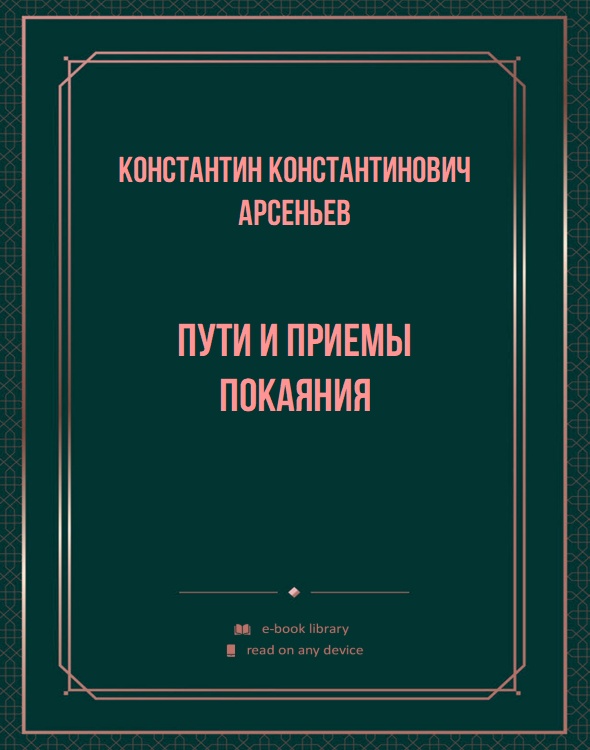 КОНСТАНТИН КОНСТАНТИНОВИЧ АРСЕНЬЕВ

ПУТИ И ПРИЕМЫ ПОКАЯНИЯ

e-book library
read on any device